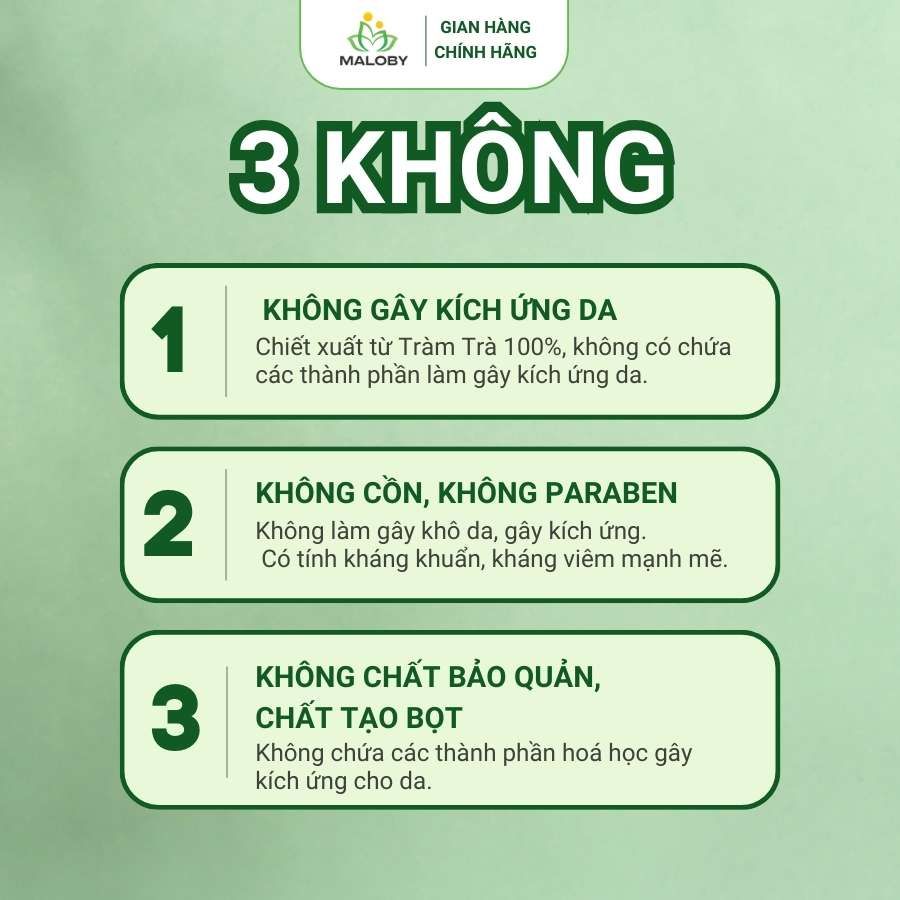 MALOBY
GIAN HÀNG CHÍNH HÃNG

3 KHÔNG

1
KHÔNG GÂY KÍCH ỨNG DA
Chiết xuất từ Tràm Trà 100%, không có chứa các thành phần làm gây kích ứng da.

2
KHÔNG CỒN, KHÔNG PARABEN
Không làm gây khô da, gây kích ứng.
Có tính kháng khuẩn, kháng viêm mạnh mẽ.

3
KHÔNG CHẤT BẢO QUẢN, CHẤT TẠO BỌT
Không chứa các thành phần hoá học gây kích ứng cho da.